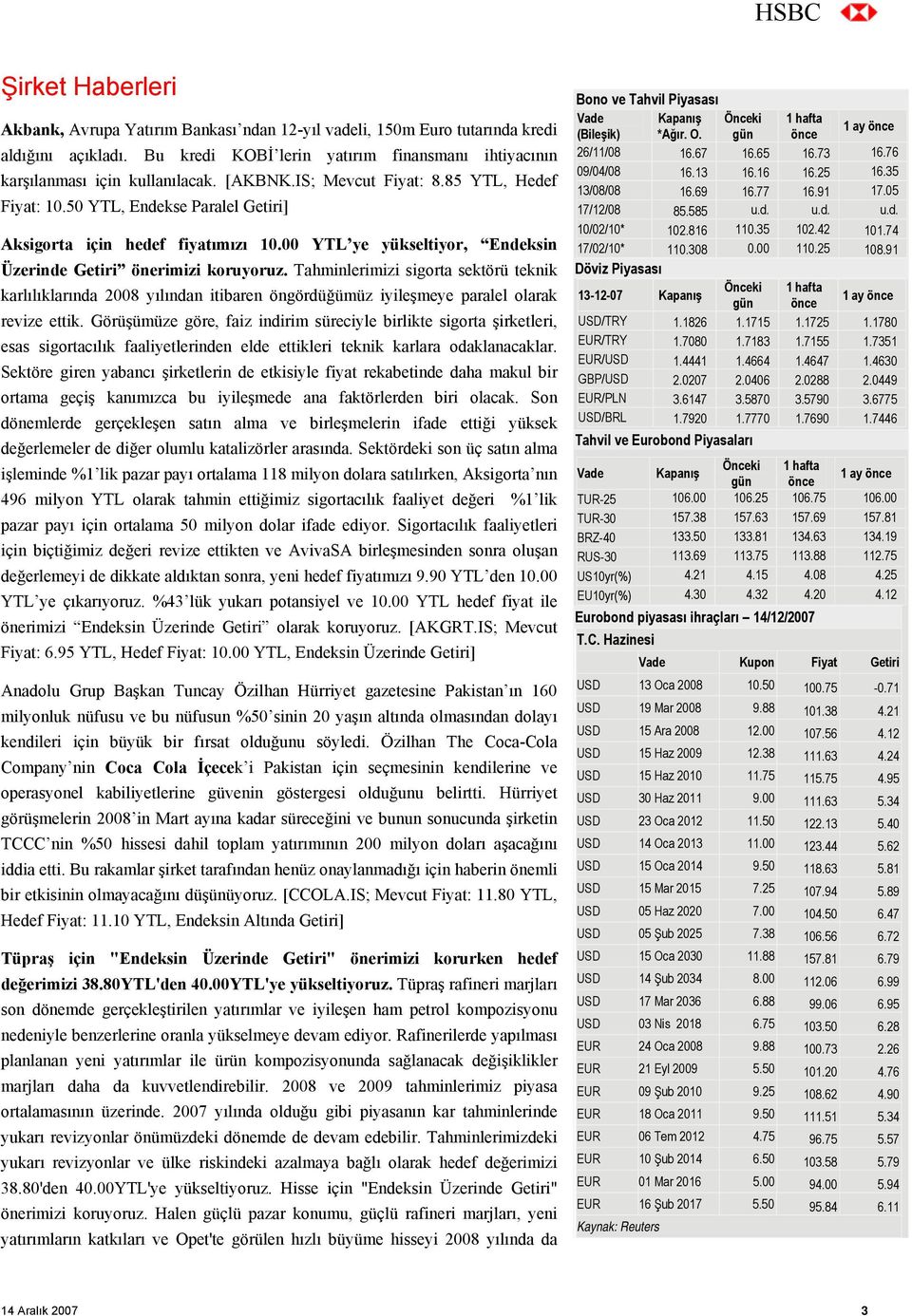 HSBC

Şirket Haberleri

Akbank, Avrupa Yatırım Bankası'ndan 12-yıl vadeli, 150m Euro tutarında kredi aldığını açıkladı. Bu kredi KOBİ'lerin yatırım finansmanı ihtiyacının karşılanması için kullanılacak. [AKBNK.IS; Mevcut Fiyat: 8.85 YTL, Hedef Fiyat: 10.50 YTL, Endekse Paralel Getiri]

Aksigorta için hedef fiyatımızı 10.00 YTL'ye yükseltiyor, "Endeksin Üzerinde Getiri" önerimizi koruyoruz. Tahminlerimizi sigorta sektörü teknik karlılıklarında 2008 yılından itibaren öngördüğümüz iyileşmeye paralel olarak revize ettik. Görüşümüze göre, faiz indirim süreciyle birlikte sigorta şirketleri, esas sigortacılık faaliyetlerinden elde ettikleri teknik karlara odaklanacaklar. Sektöre giren yabancı şirketlerin de etkisiyle fiyat rekabetinde daha makul bir ortama geçiş kanımızca bu iyileşmede ana faktörlerden biri olacak. Son dönemlerde gerçekleşen satın alma ve birleşmelerin ifade ettiği yüksek değerlemeler de diğer olumlu katalizörler arasında. Sektördeki son üç satın alma işleminde %1'lik pazar payı ortalama 118 milyon dolara satılırken, Aksigorta'nın 496 milyon YTL olarak tahmin ettiğimiz sigortacılık faaliyet değeri %1'lik pazar payı için ortalama 50 milyon dolar ifade ediyor. Sigortacılık faaliyetleri için biçtiğimiz değeri revize ettikten ve AvivaSA birleşmesinden sonra oluşan değerlemeyi de dikkate aldıktan sonra, yeni hedef fiyatımızı 9.90 YTL'den 10.00 YTL'ye çıkarıyoruz. %43'lük yukarı potansiyel ve 10.00 YTL hedef fiyat ile önerimizi "Endeksin Üzerinde Getiri" olarak koruyoruz. [AKGRT.IS; Mevcut Fiyat: 6.95 YTL, Hedef Fiyat: 10.00 YTL, Endeksin Üzerinde Getiri]

Anadolu Grup Başkan Tuncay Özilhan Hürriyet gazetesine Pakistan'ın 160 milyonluk nüfusu ve bu nüfusun %50'sinin 20 yaşın altında olmasından dolayı kendileri için büyük bir fırsat olduğunu söyledi. Özilhan The Coca-Cola Company'nin Coca Cola İçecek'i Pakistan için seçmesinin kendilerine ve operasyonel kabiliyetlerine güvenin göstergesi olduğunu belirtti. Hürriyet görüşmelerin 2008'in Mart ayına kadar süreceğini ve bunun sonucunda şirketin TCCC'nin %50 hissesi dahil toplam yatırımının 200 milyon doları aşacağını iddia etti. Bu rakamlar şirket tarafından henüz onaylanmadığı için haberin önemli bir etkisinin olmayacağını düşünüyoruz. [CCOLA.IS; Mevcut Fiyat: 11.80 YTL, Hedef Fiyat: 11.10 YTL, Endeksin Altında Getiri]

Tüpraş için "Endeksin Üzerinde Getiri" önerimizi korurken hedef değerimizi 38.80YTL'den 40.00YTL'ye yükseltiyoruz. Tüpraş rafineri marjları son dönemde gerçekleştirilen yatırımlar ve iyileşen ham petrol kompozisyonu nedeniyle benzerlerine oranla yükselmeye devam ediyor. Rafinerilerde yapılması planlanan yeni yatırımlar ile ürün kompozisyonunda sağlanacak değişiklikler marjları daha da kuvvetlendirebilir. 2008 ve 2009 tahminlerimiz piyasa ortalamasının üzerinde. 2007 yılında olduğu gibi piyasanın kar tahminlerinde yukarı revizyonlar önümüzdeki dönemde de devam edebilir. Tahminlerimizdeki yukarı revizyonlar ve ülke riskindeki azalmaya bağlı olarak hedef değerimizi 38.80'den 40.00YTL'ye yükseltiyoruz. Hisse için "Endeksin Üzerinde Getiri" önerimizi koruyoruz. Halen güçlü pazar konumu, güçlü rafineri marjları, yeni yatırımların katkıları ve Opet'te görülen hızlı büyüme hisseyi 2008 yılında da

Bono ve Tahvil Piyasası
| Vade (Bileşik) | Kapanış *Ağır. O. | Önceki gün | 1 hafta önce | 1 ay önce |
|---|---|---|---|---|
| 26/11/08 | 16.67 | 16.65 | 16.73 | 16.76 |
| 09/04/08 | 16.13 | 16.16 | 16.25 | 16.35 |
| 13/08/08 | 16.69 | 16.77 | 16.91 | 17.05 |
| 17/12/08 | 85.585 | u.d. | u.d. | u.d. |
| 10/02/10* | 102.816 | 110.35 | 102.42 | 101.74 |
| 17/02/10* | 110.308 | 0.00 | 110.25 | 108.91 |

Döviz Piyasası
| 13-12-07 | Kapanış | Önceki gün | 1 hafta önce | 1 ay önce |
|---|---|---|---|---|
| USD/TRY | 1.1826 | 1.1715 | 1.1725 | 1.1780 |
| EUR/TRY | 1.7080 | 1.7183 | 1.7155 | 1.7351 |
| EUR/USD | 1.4441 | 1.4664 | 1.4647 | 1.4630 |
| GBP/USD | 2.0207 | 2.0406 | 2.0288 | 2.0449 |
| EUR/PLN | 3.6147 | 3.5870 | 3.5790 | 3.6775 |
| USD/BRL | 1.7920 | 1.7770 | 1.7690 | 1.7446 |

Tahvil ve Eurobond Piyasaları
| Vade | Kapanış | Önceki gün | 1 hafta önce | 1 ay önce |
|---|---|---|---|---|
| TUR-25 | 106.00 | 106.25 | 106.75 | 106.00 |
| TUR-30 | 157.38 | 157.63 | 157.69 | 157.81 |
| BRZ-40 | 133.50 | 133.81 | 134.63 | 134.19 |
| RUS-30 | 113.69 | 113.75 | 113.88 | 112.75 |
| US10yr(%) | 4.21 | 4.15 | 4.08 | 4.25 |
| EU10yr(%) | 4.30 | 4.32 | 4.20 | 4.12 |

Eurobond piyasası ihraçları – 14/12/2007
T.C. Hazinesi
| | Vade | Kupon | Fiyat | Getiri |
|---|---|---|---|---|
| USD | 13 Oca 2008 | 10.50 | 100.75 | -0.71 |
| USD | 19 Mar 2008 | 9.88 | 101.38 | 4.21 |
| USD | 15 Ara 2008 | 12.00 | 107.56 | 4.12 |
| USD | 15 Haz 2009 | 12.38 | 111.63 | 4.24 |
| USD | 15 Haz 2010 | 11.75 | 115.75 | 4.95 |
| USD | 30 Haz 2011 | 9.00 | 111.63 | 5.34 |
| USD | 23 Oca 2012 | 11.50 | 122.13 | 5.40 |
| USD | 14 Oca 2013 | 11.00 | 123.44 | 5.62 |
| USD | 15 Oca 2014 | 9.50 | 118.63 | 5.81 |
| USD | 15 Mar 2015 | 7.25 | 107.94 | 5.89 |
| USD | 05 Haz 2020 | 7.00 | 104.50 | 6.47 |
| USD | 05 Şub 2025 | 7.38 | 106.56 | 6.72 |
| USD | 15 Oca 2030 | 11.88 | 157.81 | 6.79 |
| USD | 14 Şub 2034 | 8.00 | 112.06 | 6.99 |
| USD | 17 Mar 2036 | 6.88 | 99.06 | 6.95 |
| USD | 03 Nis 2018 | 6.75 | 103.50 | 6.28 |
| EUR | 24 Oca 2008 | 9.88 | 100.73 | 2.26 |
| EUR | 21 Eyl 2009 | 5.50 | 101.20 | 4.76 |
| EUR | 09 Şub 2010 | 9.25 | 108.62 | 4.90 |
| EUR | 18 Oca 2011 | 9.50 | 111.51 | 5.34 |
| EUR | 06 Tem 2012 | 4.75 | 96.75 | 5.57 |
| EUR | 10 Şub 2014 | 6.50 | 103.58 | 5.79 |
| EUR | 01 Mar 2016 | 5.00 | 94.00 | 5.94 |
| EUR | 16 Şub 2017 | 5.50 | 95.84 | 6.11 |

Kaynak: Reuters

14 Aralık 2007

3